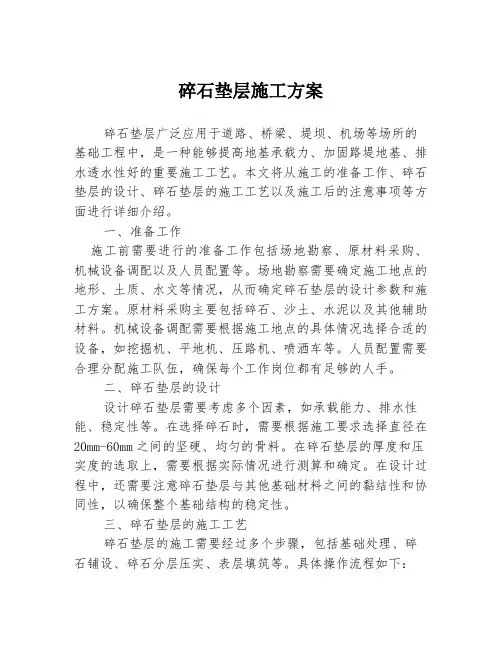 碎石垫层施工方案

碎石垫层广泛应用于道路、桥梁、堤坝、机场等场所的基础工程中，是一种能够提高地基承载力、加固路堤地基、排水透水性好的重要施工工艺。本文将从施工的准备工作、碎石垫层的设计、碎石垫层的施工工艺以及施工后的注意事项等方面进行详细介绍。

一、准备工作

施工前需要进行的准备工作包括场地勘察、原材料采购、机械设备调配以及人员配置等。场地勘察需要确定施工地点的地形、土质、水文等情况，从而确定碎石垫层的设计参数和施工方案。原材料采购主要包括碎石、沙土、水泥以及其他辅助材料。机械设备调配需要根据施工地点的具体情况选择合适的设备，如挖掘机、平地机、压路机、喷洒车等。人员配置需要合理分配施工队伍，确保每个工作岗位都有足够的人手。

二、碎石垫层的设计

设计碎石垫层需要考虑多个因素，如承载能力、排水性能、稳定性等。在选择碎石时，需要根据施工要求选择直径在20mm-60mm之间的坚硬、均匀的骨料。在碎石垫层的厚度和压实度的选取上，需要根据实际情况进行测算和确定。在设计过程中，还需要注意碎石垫层与其他基础材料之间的黏结性和协同性，以确保整个基础结构的稳定性。

三、碎石垫层的施工工艺

碎石垫层的施工需要经过多个步骤，包括基础处理、碎石铺设、碎石分层压实、表层填筑等。具体操作流程如下：